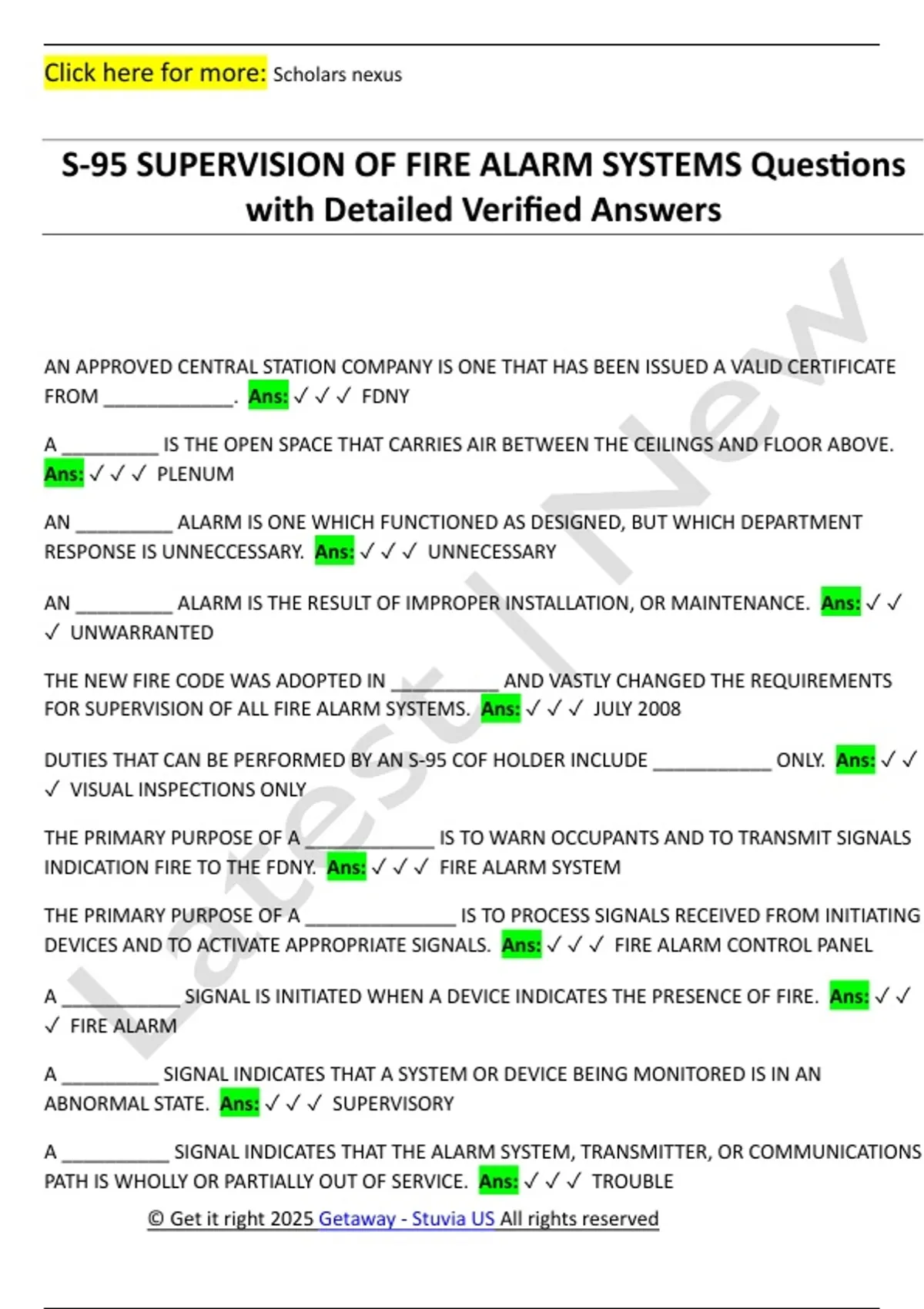 Click here for more: Scholars nexus

S-95 SUPERVISION OF FIRE ALARM SYSTEMS Questions with Detailed Verified Answers

Latest | New

AN APPROVED CENTRAL STATION COMPANY IS ONE THAT HAS BEEN ISSUED A VALID CERTIFICATE FROM ____________. Ans: ✓✓✓ FDNY

A _________ IS THE OPEN SPACE THAT CARRIES AIR BETWEEN THE CEILINGS AND FLOOR ABOVE. Ans: ✓✓✓ PLENUM

AN _________ ALARM IS ONE WHICH FUNCTIONED AS DESIGNED, BUT WHICH DEPARTMENT RESPONSE IS UNNECCESSARY. Ans: ✓✓✓ UNNECESSARY

AN _________ ALARM IS THE RESULT OF IMPROPER INSTALLATION, OR MAINTENANCE. Ans: ✓✓✓ UNWARRANTED

THE NEW FIRE CODE WAS ADOPTED IN __________ AND VASTLY CHANGED THE REQUIREMENTS FOR SUPERVISION OF ALL FIRE ALARM SYSTEMS. Ans: ✓✓✓ JULY 2008

DUTIES THAT CAN BE PERFORMED BY AN S-95 COF HOLDER INCLUDE ___________ ONLY. Ans: ✓✓✓ VISUAL INSPECTIONS ONLY

THE PRIMARY PURPOSE OF A ____________ IS TO WARN OCCUPANTS AND TO TRANSMIT SIGNALS INDICATION FIRE TO THE FDNY. Ans: ✓✓✓ FIRE ALARM SYSTEM

THE PRIMARY PURPOSE OF A ______________ IS TO PROCESS SIGNALS RECEIVED FROM INITIATING DEVICES AND TO ACTIVATE APPROPRIATE SIGNALS. Ans: ✓✓✓ FIRE ALARM CONTROL PANEL

A ___________ SIGNAL IS INITIATED WHEN A DEVICE INDICATES THE PRESENCE OF FIRE. Ans: ✓✓✓ FIRE ALARM

A _________ SIGNAL INDICATES THAT A SYSTEM OR DEVICE BEING MONITORED IS IN AN ABNORMAL STATE. Ans: ✓✓✓ SUPERVISORY

A __________ SIGNAL INDICATES THAT THE ALARM SYSTEM, TRANSMITTER, OR COMMUNICATIONS PATH IS WHOLLY OR PARTIALLY OUT OF SERVICE. Ans: ✓✓✓ TROUBLE

© Get it right 2025 Getaway - Stuvia US All rights reserved